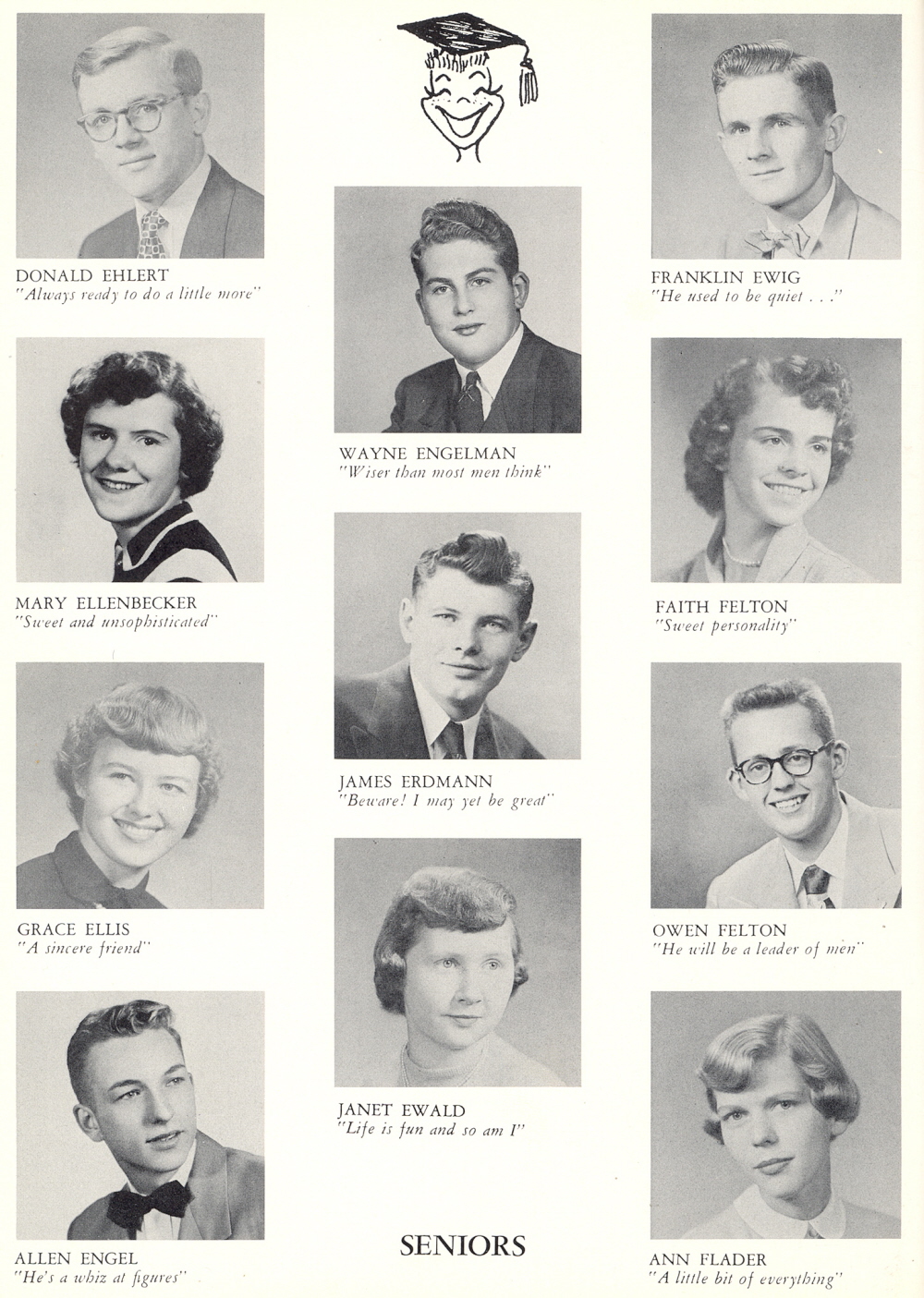 DONALD EHLERT
"Always ready to do a little more"

MARY ELLENBECKER
"Sweet and unsophisticated"

GRACE ELLIS
"A sincere friend"

ALLEN ENGEL
"He's a whiz at figures"

WAYNE ENGELMAN
"Wiser than most men think"

JAMES ERDMANN
"Beware! I may yet be great"

JANET EWALD
"Life is fun and so am I"

SENIORS

FRANKLIN EWIG
"He used to be quiet . . ."

FAITH FELTON
"Sweet personality"

OWEN FELTON
"He will be a leader of men"

ANN FLADER
"A little bit of everything"